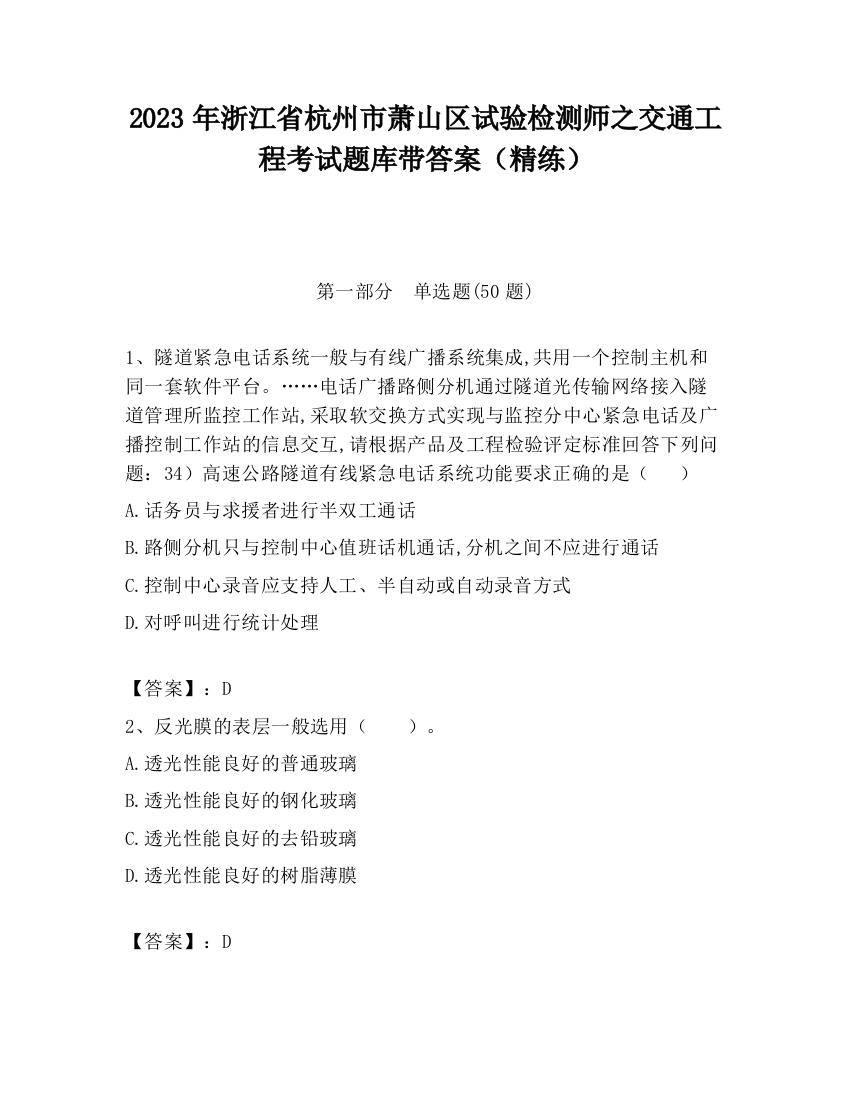 2023 年浙江省杭州市萧山区试验检测师之交通工程考试题库带答案（精练）

第一部分 单选题(50 题)

1、隧道紧急电话系统一般与有线广播系统集成,共用一个控制主机和同一套软件平台。……电话广播路侧分机通过隧道光传输网络接入隧道管理所监控工作站,采取软交换方式实现与监控分中心紧急电话及广播控制工作站的信息交互,请根据产品及工程检验评定标准回答下列问题：34）高速公路隧道有线紧急电话系统功能要求正确的是（ ）

A.话务员与求援者进行半双工通话

B.路侧分机只与控制中心值班话机通话,分机之间不应进行通话

C.控制中心录音应支持人工、半自动或自动录音方式

D.对呼叫进行统计处理

【答案】：D

2、反光膜的表层一般选用（ ）。

A.透光性能良好的普通玻璃

B.透光性能良好的钢化玻璃

C.透光性能良好的去铅玻璃

D.透光性能良好的树脂薄膜

【答案】：D